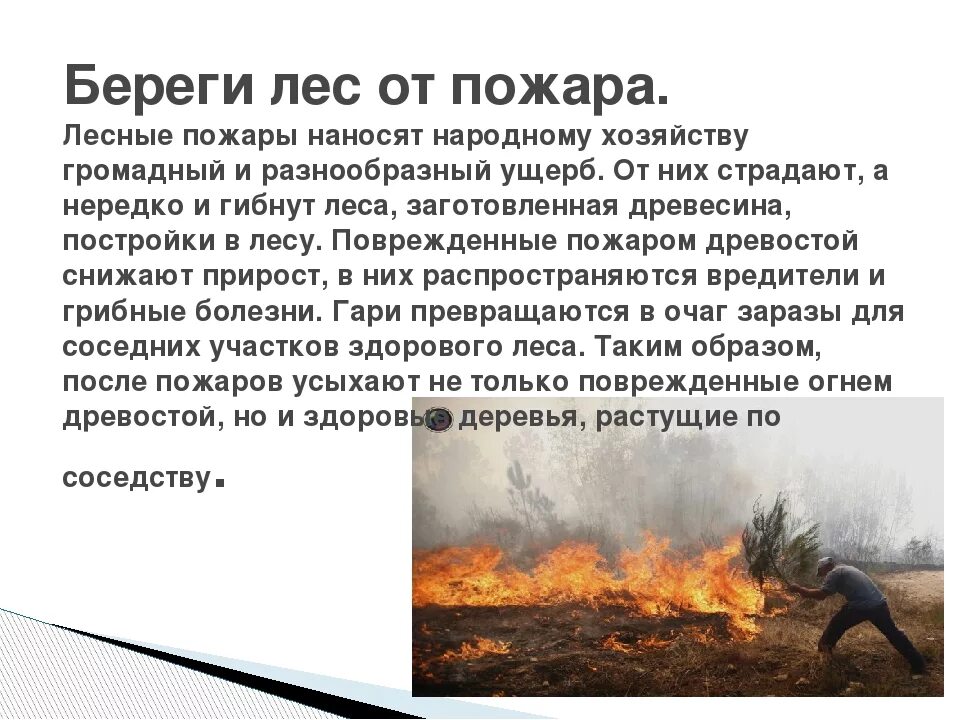 Береги лес от пожара.

Лесные пожары наносят народному хозяйству громадный и разнообразный ущерб. От них страдают, а нередко и гибнут леса, заготовленная древесина, постройки в лесу. Поврежденные пожаром древостой снижают прирост, в них распространяются вредители и грибные болезни. Гари превращаются в очаг заразы для соседних участков здорового леса. Таким образом, после пожаров усыхают не только поврежденные огнем древостой, но и здоровые деревья, растущие по соседству.